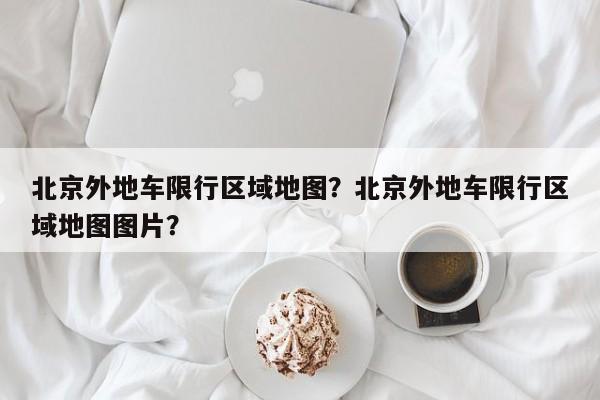 北京外地车限行区域地图？北京外地车限行区域地图图片？